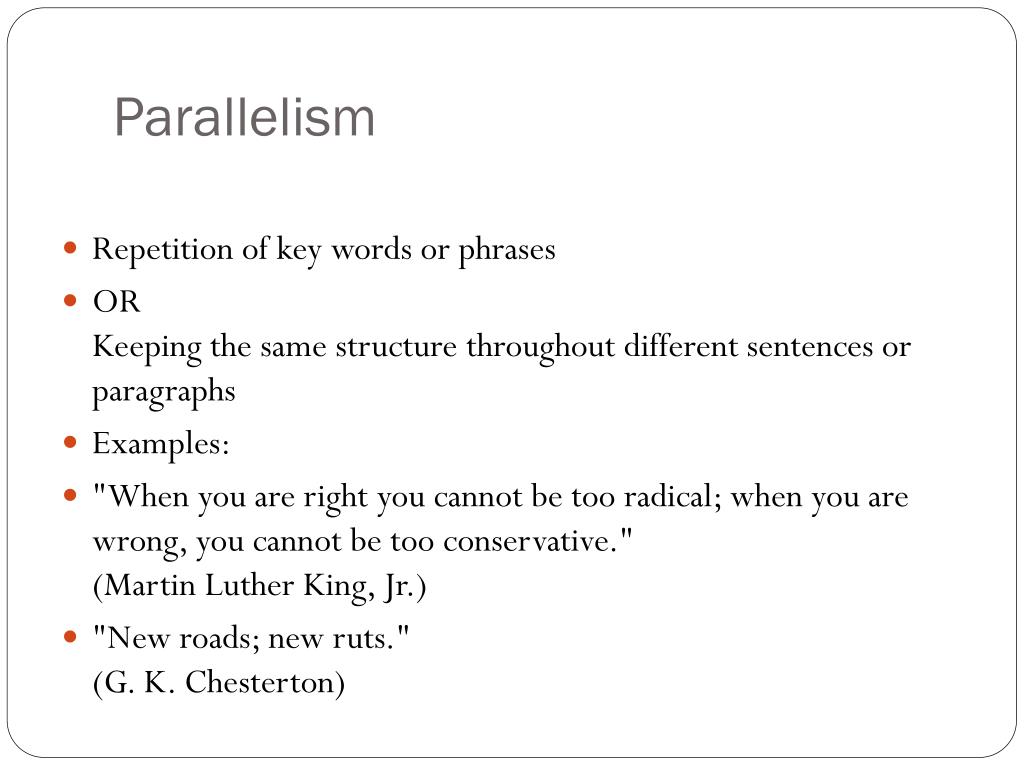 Parallelism

- Repetition of key words or phrases
- OR
Keeping the same structure throughout different sentences or paragraphs
- Examples:
- "When you are right you cannot be too radical; when you are wrong, you cannot be too conservative."
(Martin Luther King, Jr.)
- "New roads; new ruts."
(G. K. Chesterton)